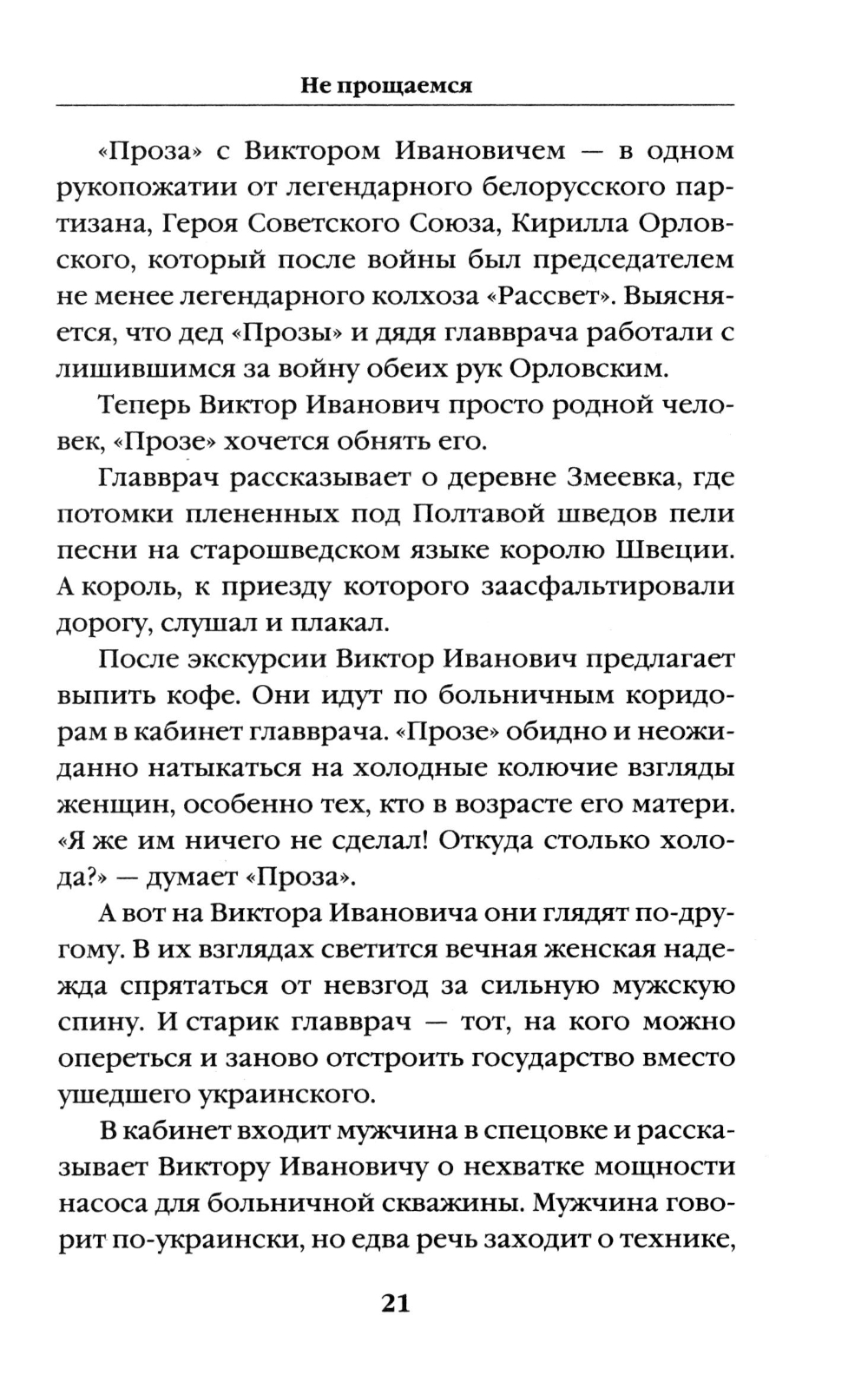 Не прощаемся

«Проза» с Виктором Ивановичем — в одном рукопожатии от легендарного белорусского партизана, Героя Советского Союза, Кирилла Орловского, который после войны был председателем не менее легендарного колхоза «Рассвет». Выясняется, что дед «Прозы» и дядя главврача работали с лишившимся за войну обеих рук Орловским.

Теперь Виктор Иванович просто родной человек, «Прозе» хочется обнять его.

Главврач рассказывает о деревне Змеевка, где потомки плененных под Полтавой шведов пели песни на старошведском языке королю Швеции. А король, к приезду которого заасфальтировали дорогу, слушал и плакал.

После экскурсии Виктор Иванович предлагает выпить кофе. Они идут по больничным коридорам в кабинет главврача. «Прозе» обидно и неожиданно натыкаться на холодные колючие взгляды женщин, особенно тех, кто в возрасте его матери. «Я же им ничего не сделал! Откуда столько холода?» — думает «Проза».

А вот на Виктора Ивановича они глядят по-другому. В их взглядах светится вечная женская надежда спрятаться от невзгод за сильную мужскую спину. И старик главврач — тот, на кого можно опереться и заново отстроить государство вместо ушедшего украинского.

В кабинет входит мужчина в спецовке и рассказывает Виктору Ивановичу о нехватке мощности насоса для больничной скважины. Мужчина говорит по-украински, но едва речь заходит о технике,

21